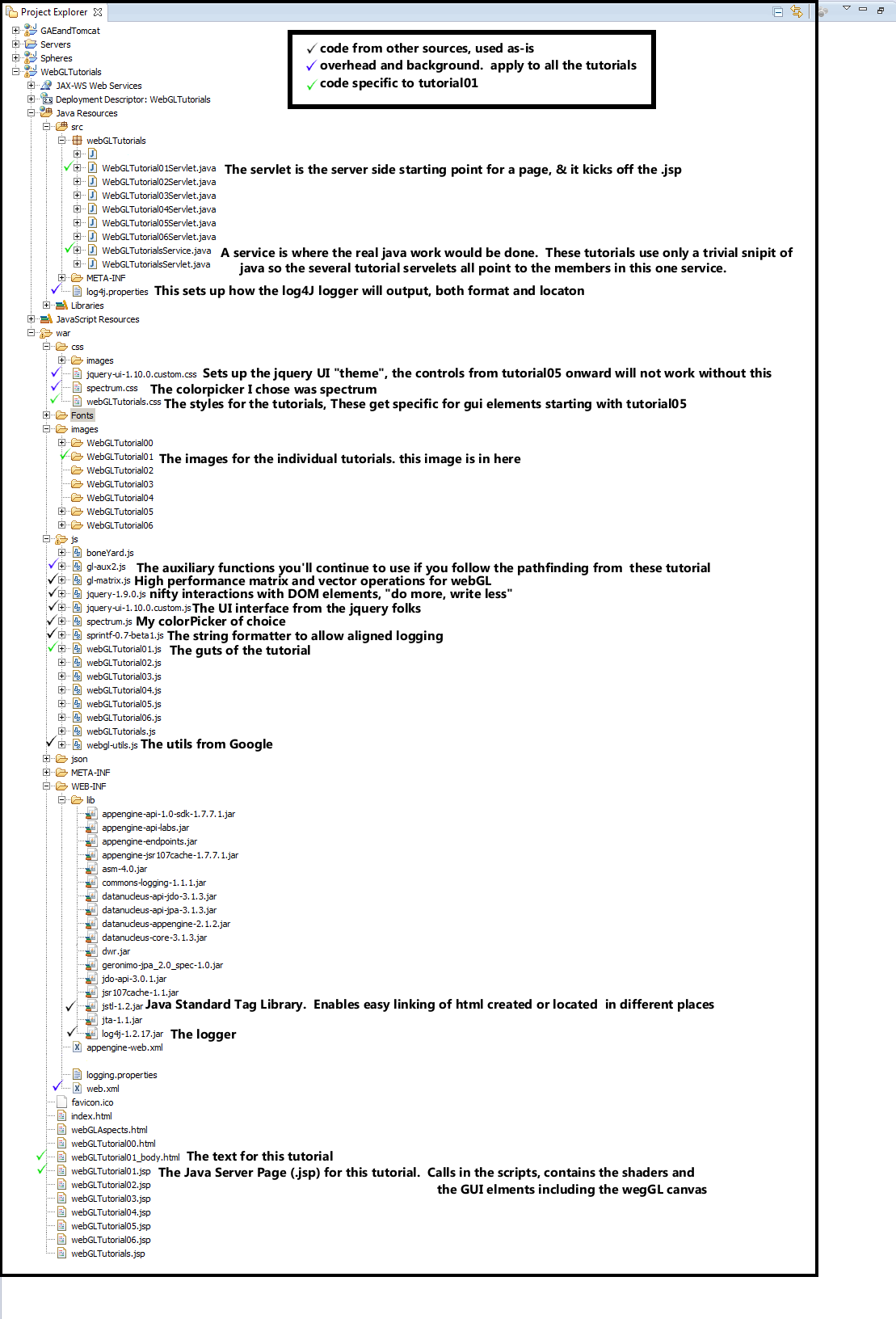 Project Explorer

code from other sources, used as-is
overhead and background. apply to all the tutorials
code specific to tutorial01

GAEandTomcat
Servers
Spheres
WebGLTutorials
JAX-WS Web Services
Deployment Descriptor: WebGLTutorials
Java Resources
src
webGLTutorials
WebGLTutorial01Servlet.java The servlet is the server side starting point for a page, & it kicks off the .jsp
WebGLTutorial02Servlet.java
WebGLTutorial03Servlet.java
WebGLTutorial04Servlet.java
WebGLTutorial05Servlet.java
WebGLTutorial06Servlet.java
WebGLTutorialsService.java A service is where the real java work would be done. These tutorials use only a trivial snipit of java so the several tutorial servelets all point to the members in this one service.
WebGLTutorialsServlet.java
META-INF
log4j.properties This sets up how the log4J logger will output, both format and locaton
Libraries
JavaScript Resources
war
css
images
jquery-ui-1.10.0.custom.css Sets up the jquery UI "theme", the controls from tutorial05 onward will not work without this
spectrum.css The colorpicker I chose was spectrum
webGLTutorials.css The styles for the tutorials, These get specific for gui elements starting with tutorial05
Fonts
images
WebGLTutorial00
WebGLTutorial01 The images for the individual tutorials. this image is in here
WebGLTutorial02
WebGLTutorial03
WebGLTutorial04
WebGLTutorial05
WebGLTutorial06
js
boneYard.js
gl-aux2.js The auxiliary functions you'll continue to use if you follow the pathfinding from these tutorial
gl-matrix.js High performance matrix and vector operations for webGL
jquery-1.9.0.js nifty interactions with DOM elements, "do more, write less"
jquery-ui-1.10.0.custom.js The UI interface from the jquery folks
spectrum.js My colorPicker of choice
sprintf-0.7-beta1.js The string formatter to allow aligned logging
webGLTutorial01.js The guts of the tutorial
webGLTutorial02.js
webGLTutorial03.js
webGLTutorial04.js
webGLTutorial05.js
webGLTutorial06.js
webGLTutorials.js
webgl-utils.js The utils from Google
json
META-INF
WEB-INF
lib
appengine-api-1.0-sdk-1.7.7.1.jar
appengine-api-labs.jar
appengine-endpoints.jar
appengine-jsr107cache-1.7.7.1.jar
asm-4.0.jar
commons-logging-1.1.1.jar
datanucleus-api-jdo-3.1.3.jar
datanucleus-api-jpa-3.1.3.jar
datanucleus-appengine-2.1.2.jar
datanucleus-core-3.1.3.jar
dwr.jar
geronimo-jpa_2.0_spec-1.0.jar
jdo-api-3.0.1.jar
jsr107cache-1.1.jar
jstl-1.2.jar Java Standard Tag Library. Enables easy linking of html created or located in different places
jta-1.1.jar
log4j-1.2.17.jar The logger
appengine-web.xml
logging.properties
web.xml
favicon.ico
index.html
webGLAspects.html
webGLTutorial00.html
webGLTutorial01_body.html The text for this tutorial
webGLTutorial01.jsp The Java Server Page (.jsp) for this tutorial. Calls in the scripts, contains the shaders and the GUI elments including the wegGL canvas
webGLTutorial02.jsp
webGLTutorial03.jsp
webGLTutorial04.jsp
webGLTutorial05.jsp
webGLTutorial06.jsp
webGLTutorials.jsp